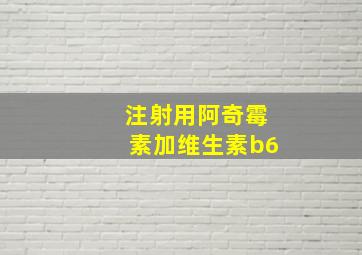 注射用阿奇霉素加维生素b6